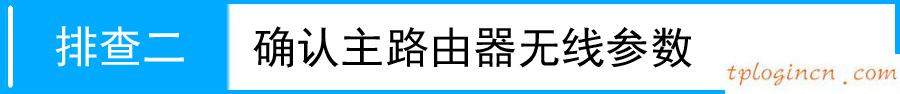 排查二 确认主路由器无线参数

tplogincn.com